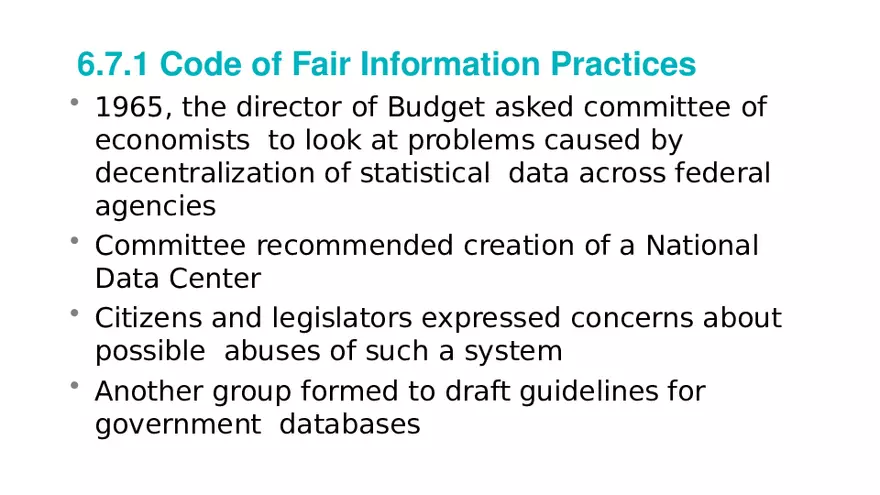 6.7.1 Code of Fair Information Practices

• 1965, the director of Budget asked committee of economists to look at problems caused by decentralization of statistical data across federal agencies
• Committee recommended creation of a National Data Center
• Citizens and legislators expressed concerns about possible abuses of such a system
• Another group formed to draft guidelines for government databases